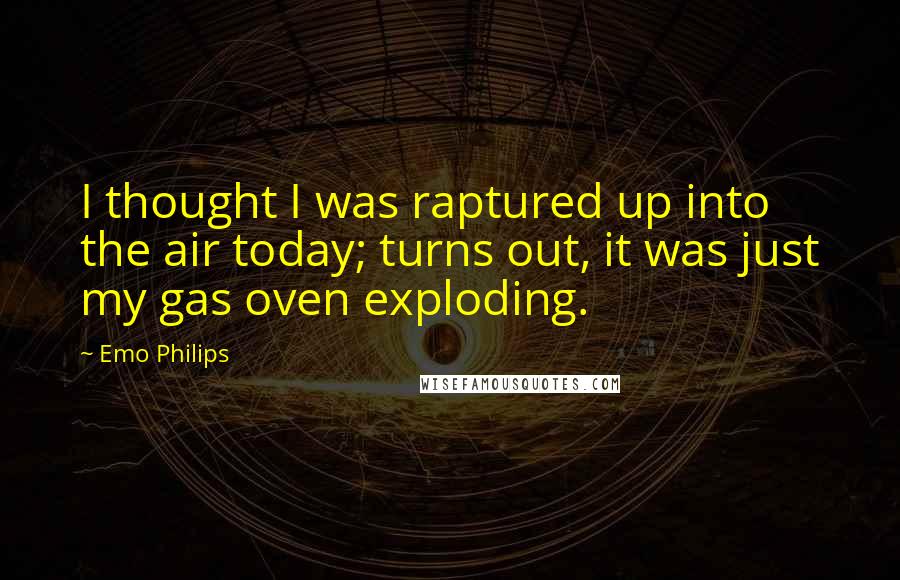 I thought I was raptured up into the air today; turns out, it was just my gas oven exploding.

~ Emo Philips

WISEFAMOUSQUOTES.COM